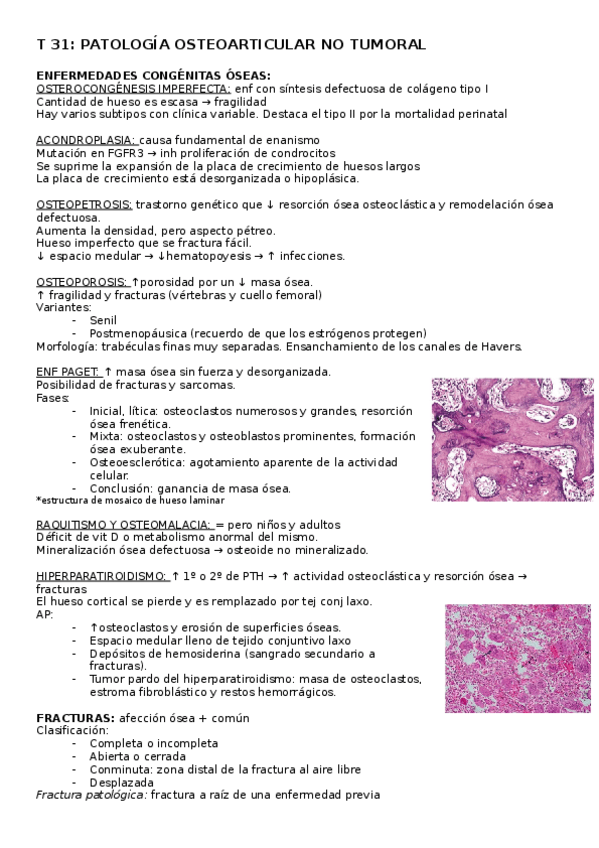 T 31: PATOLOGÍA OSTEOARTICULAR NO TUMORAL

ENFERMEDADES CONGÉNITAS ÓSEAS:
OSTEROCONGÉNESIS IMPERFECTA: enf con síntesis defectuosa de colágeno tipo I
Cantidad de hueso es escasa → fragilidad
Hay varios subtipos con clínica variable. Destaca el tipo II por la mortalidad perinatal

ACONDROPLASIA: causa fundamental de enanismo
Mutación en FGFR3 → inh proliferación de condrocitos
Se suprime la expansión de la placa de crecimiento de huesos largos
La placa de crecimiento está desorganizada o hipoplásica.

OSTEOPETROSIS: trastorno genético que ↓ resorción ósea osteoclástica y remodelación ósea defectuosa.
Aumenta la densidad, pero aspecto pétreo.
Hueso imperfecto que se fractura fácil.
↓ espacio medular → ↓hematopoyesis → ↑ infecciones.

OSTEOPOROSIS: ↑porosidad por un ↓ masa ósea.
↑ fragilidad y fracturas (vértebras y cuello femoral)
Variantes:
- Senil
- Postmenopáusica (recuerdo de que los estrógenos protegen)
Morfología: trabéculas finas muy separadas. Ensanchamiento de los canales de Havers.

ENF PAGET: ↑ masa ósea sin fuerza y desorganizada.
Posibilidad de fracturas y sarcomas.
Fases:
- Inicial, lítica: osteoclastos numerosos y grandes, resorción ósea frenética.
- Mixta: osteoclastos y osteoblastos prominentes, formación ósea exuberante.
- Osteoesclerótica: agotamiento aparente de la actividad celular.
- Conclusión: ganancia de masa ósea.
*estructura de mosaico de hueso laminar

RAQUITISMO Y OSTEOMALACIA: = pero niños y adultos
Déficit de vit D o metabolismo anormal del mismo.
Mineralización ósea defectuosa → osteoide no mineralizado.

HIPERPARATIROIDISMO: ↑ 1º o 2º de PTH → ↑ actividad osteoclástica y resorción ósea → fracturas
El hueso cortical se pierde y es remplazado por tej conj laxo.
AP:
- ↑osteoclastos y erosión de superficies óseas.
- Espacio medular lleno de tejido conjuntivo laxo
- Depósitos de hemosiderina (sangrado secundario a fracturas).
- Tumor pardo del hiperparatiroidismo: masa de osteoclastos, estroma fibroblástico y restos hemorrágicos.

FRACTURAS: afección ósea + común
Clasificación:
- Completa o incompleta
- Abierta o cerrada
- Conminuta: zona distal de la fractura al aire libre
- Desplazada
Fractura patológica: fractura a raíz de una enfermedad previa